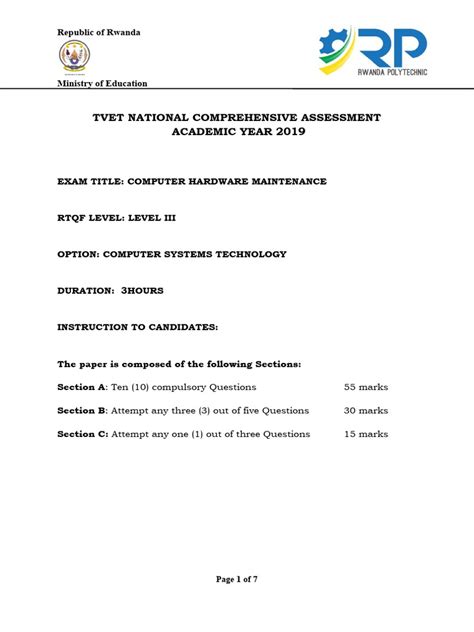 Republic of Rwanda

Ministry of Education

RP
RWANDA POLYTECHNIC

TVET NATIONAL COMPREHENSIVE ASSESSMENT
ACADEMIC YEAR 2019

EXAM TITLE: COMPUTER HARDWARE MAINTENANCE

RTQF LEVEL: LEVEL III

OPTION: COMPUTER SYSTEMS TECHNOLOGY

DURATION: 3HOURS

INSTRUCTION TO CANDIDATES:

The paper is composed of the following Sections:

Section A: Ten (10) compulsory Questions 55 marks

Section B: Attempt any three (3) out of five Questions 30 marks

Section C: Attempt any one (1) out of three Questions 15 marks

Page 1 of 7